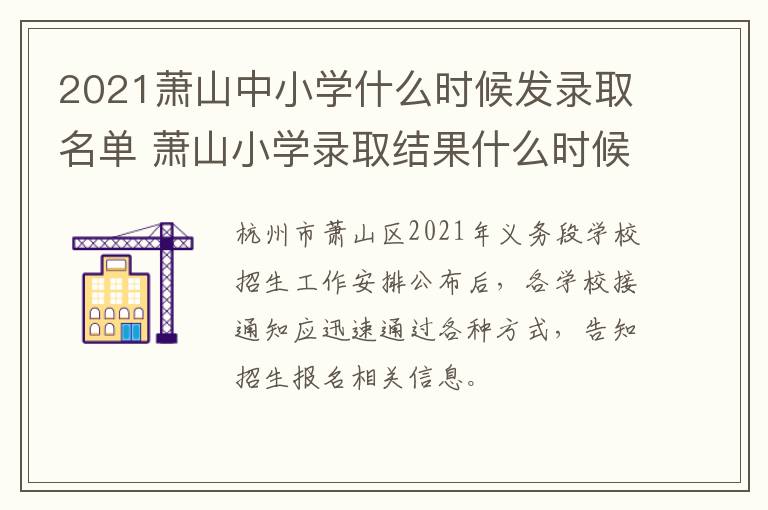 2021萧山中小学什么时候发录取名单 萧山小学录取结果什么时候

杭州市萧山区2021年义务段学校招生工作安排公布后，各学校接通知应迅速通过各种方式，告知招生报名相关信息。